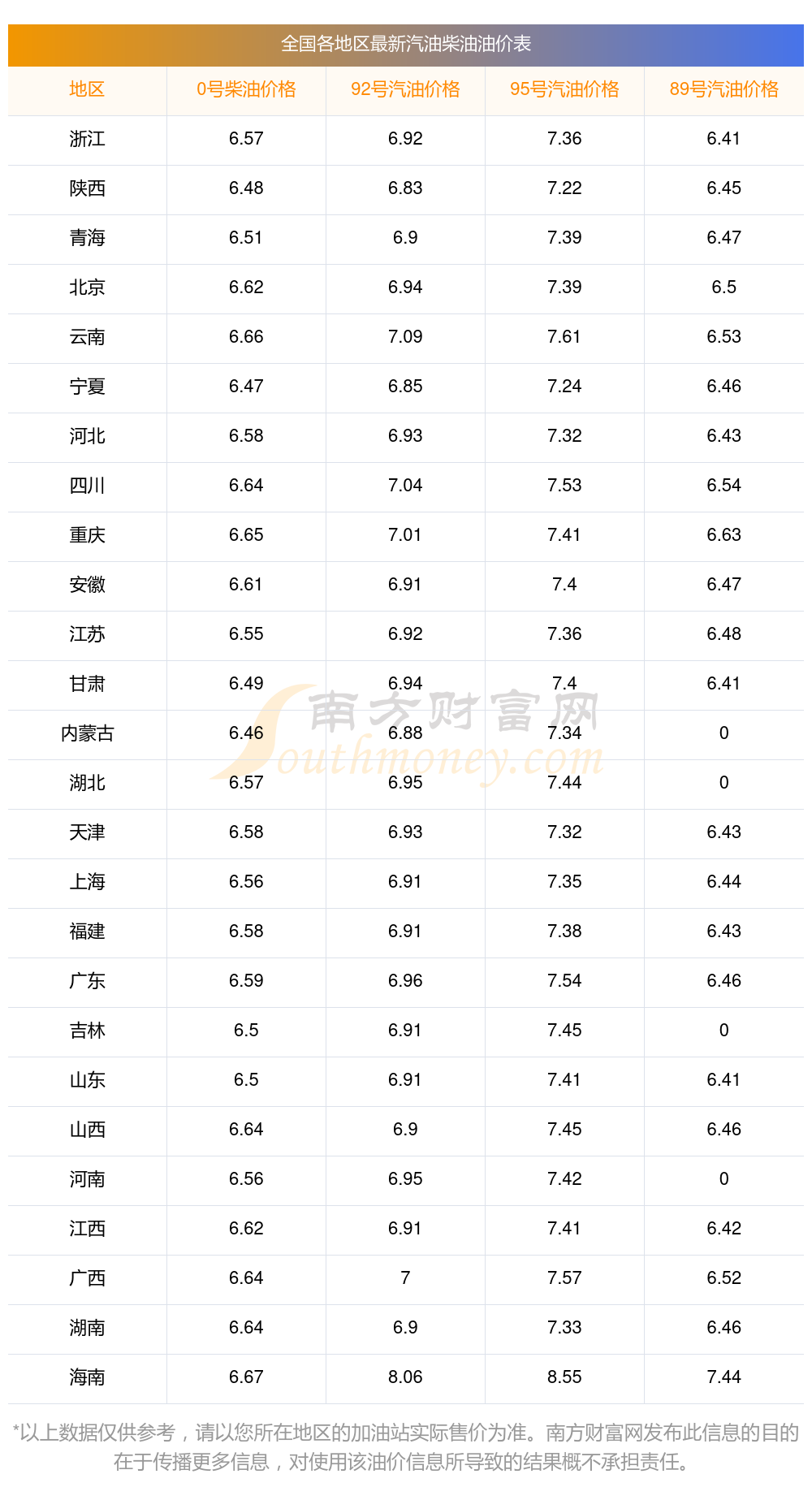 全国各地区最新汽油柴油油价表

| 地区 | 0号柴油价格 | 92号汽油价格 | 95号汽油价格 | 89号汽油价格 |
|---|---|---|---|---|
| 浙江 | 6.57 | 6.92 | 7.36 | 6.41 |
| 陕西 | 6.48 | 6.83 | 7.22 | 6.45 |
| 青海 | 6.51 | 6.9 | 7.39 | 6.47 |
| 北京 | 6.62 | 6.94 | 7.39 | 6.5 |
| 云南 | 6.66 | 7.09 | 7.61 | 6.53 |
| 宁夏 | 6.47 | 6.85 | 7.24 | 6.46 |
| 河北 | 6.58 | 6.93 | 7.32 | 6.43 |
| 四川 | 6.64 | 7.04 | 7.53 | 6.54 |
| 重庆 | 6.65 | 7.01 | 7.41 | 6.63 |
| 安徽 | 6.61 | 6.91 | 7.4 | 6.47 |
| 江苏 | 6.55 | 6.92 | 7.36 | 6.48 |
| 甘肃 | 6.49 | 6.94 | 7.4 | 6.41 |
| 内蒙古 | 6.46 | 6.88 | 7.34 | 0 |
| 湖北 | 6.57 | 6.95 | 7.44 | 0 |
| 天津 | 6.58 | 6.93 | 7.32 | 6.43 |
| 上海 | 6.56 | 6.91 | 7.35 | 6.44 |
| 福建 | 6.58 | 6.91 | 7.38 | 6.43 |
| 广东 | 6.59 | 6.96 | 7.54 | 6.46 |
| 吉林 | 6.5 | 6.91 | 7.45 | 0 |
| 山东 | 6.5 | 6.91 | 7.41 | 6.41 |
| 山西 | 6.64 | 6.9 | 7.45 | 6.46 |
| 河南 | 6.56 | 6.95 | 7.42 | 0 |
| 江西 | 6.62 | 6.91 | 7.41 | 6.42 |
| 广西 | 6.64 | 7 | 7.57 | 6.52 |
| 湖南 | 6.64 | 6.9 | 7.33 | 6.46 |
| 海南 | 6.67 | 8.06 | 8.55 | 7.44 |

*以上数据仅供参考，请以您所在地区的加油站实际售价为准。南方财富网发布此信息的目的在于传播更多信息，对使用该油价信息所导致的结果概不承担责任。

南方财富网
Southmoney.com